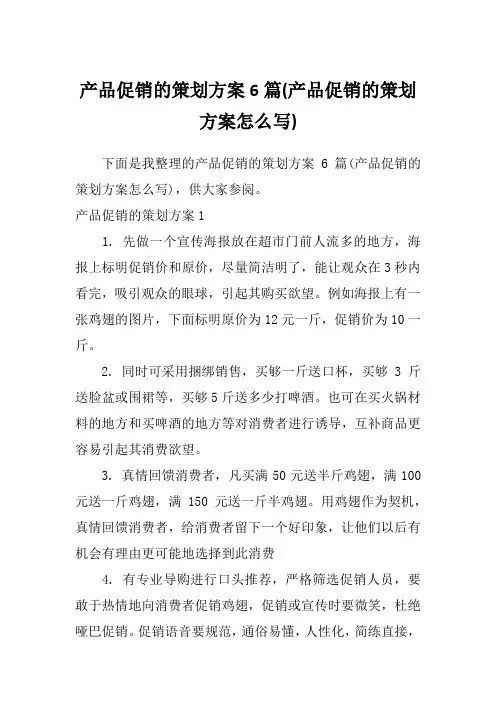 产品促销的策划方案 6 篇(产品促销的策划方案怎么写)

下面是我整理的产品促销的策划方案 6 篇(产品促销的策划方案怎么写)，供大家参阅。

产品促销的策划方案 1

1. 先做一个宣传海报放在超市门前人流多的地方，海报上标明促销价和原价，尽量简洁明了，能让观众在 3 秒内看完，吸引观众的眼球，引起其购买欲望。例如海报上有一张鸡翅的图片，下面标明原价为 12 元一斤，促销价为 10 一斤。

2. 同时可采用捆绑销售，买够一斤送口杯，买够 3 斤送脸盆或围裙等，买够 5 斤送多少打啤酒。也可在买火锅材料的地方和买啤酒的地方等对消费者进行诱导，互补商品更容易引起其消费欲望。

3. 真情回馈消费者，凡买满 50 元送半斤鸡翅，满 100 元送一斤鸡翅，满 150 元送一斤半鸡翅。用鸡翅作为契机，真情回馈消费者，给消费者留下一个好印象，让他们以后有机会有理由更可能地选择到此消费

4. 有专业导购进行口头推荐，严格筛选促销人员，要敢于热情地向消费者促销鸡翅，促销或宣传时要微笑，杜绝哑巴促销。促销语音要规范，通俗易懂，人性化，简练直接，